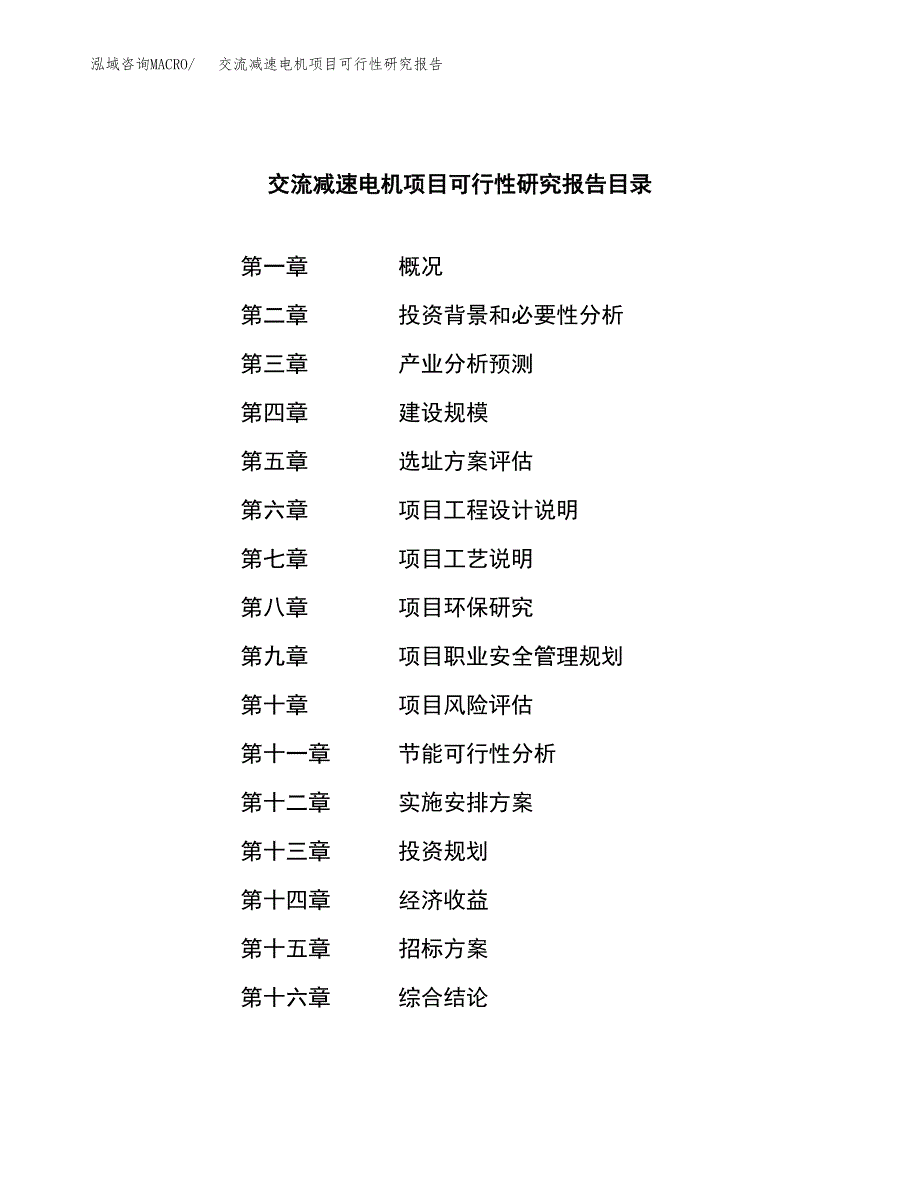 泓域咨询MACRO/　交流减速电机项目可行性研究报告

交流减速电机项目可行性研究报告目录

第一章　概况
第二章　投资背景和必要性分析
第三章　产业分析预测
第四章　建设规模
第五章　选址方案评估
第六章　项目工程设计说明
第七章　项目工艺说明
第八章　项目环保研究
第九章　项目职业安全管理规划
第十章　项目风险评估
第十一章　节能可行性分析
第十二章　实施安排方案
第十三章　投资规划
第十四章　经济收益
第十五章　招标方案
第十六章　综合结论